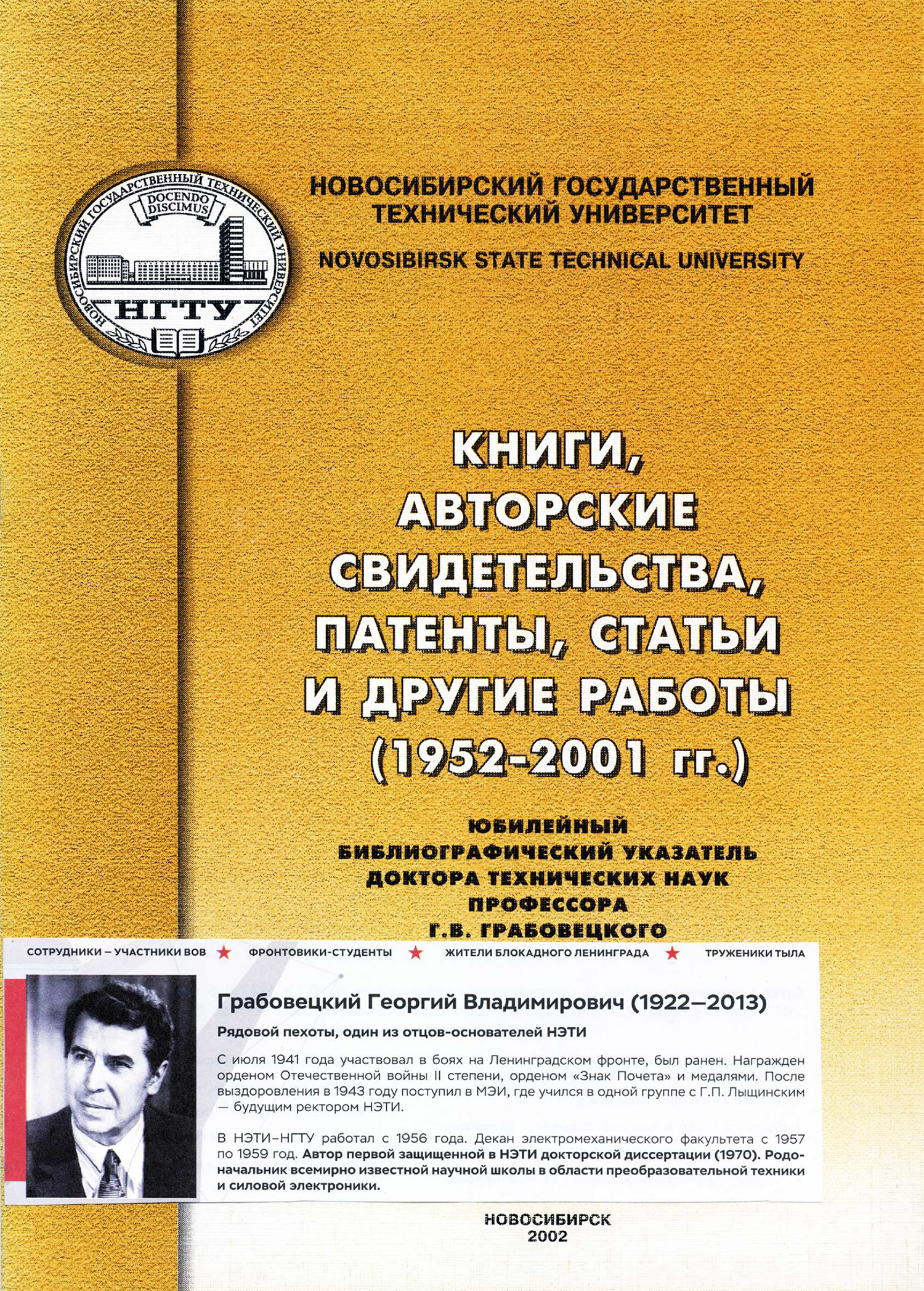 НОВОСИБИРСКИЙ ГОСУДАРСТВЕННЫЙ ТЕХНИЧЕСКИЙ УНИВЕРСИТЕТ

DOCENDO DISCIMUS

НГТУ

НОВОСИБИРСКИЙ ГОСУДАРСТВЕННЫЙ ТЕХНИЧЕСКИЙ УНИВЕРСИТЕТ

NOVOSIBIRSK STATE TECHNICAL UNIVERSITY

КНИГИ, АВТОРСКИЕ СВИДЕТЕЛЬСТВА, ПАТЕНТЫ, СТАТЬИ И ДРУГИЕ РАБОТЫ (1952-2001 гг.)

ЮБИЛЕЙНЫЙ БИБЛИОГРАФИЧЕСКИЙ УКАЗАТЕЛЬ ДОКТОРА ТЕХНИЧЕСКИХ НАУК ПРОФЕССОРА Г.В. ГРАБОВЕЦКОГО

СОТРУДНИКИ – УЧАСТНИКИ ВОВ ★ ФРОНТОВИКИ-СТУДЕНТЫ ★ ЖИТЕЛИ БЛОКАДНОГО ЛЕНИНГРАДА ★ ТРУЖЕНИКИ ТЫЛА

Грабовецкий Георгий Владимирович (1922–2013)

Рядовой пехоты, один из отцов-основателей НЭТИ

С июля 1941 года участвовал в боях на Ленинградском фронте, был ранен. Награжден орденом Отечественной войны II степени, орденом «Знак Почета» и медалями. После выздоровления в 1943 году поступил в МЭИ, где учился в одной группе с Г.П. Лыщинским — будущим ректором НЭТИ.

В НЭТИ–НГТУ работал с 1956 года. Декан электромеханического факультета с 1957 по 1959 год. Автор первой защищенной в НЭТИ докторской диссертации (1970). Родоначальник всемирно известной научной школы в области преобразовательной техники и силовой электроники.

НОВОСИБИРСК
2002